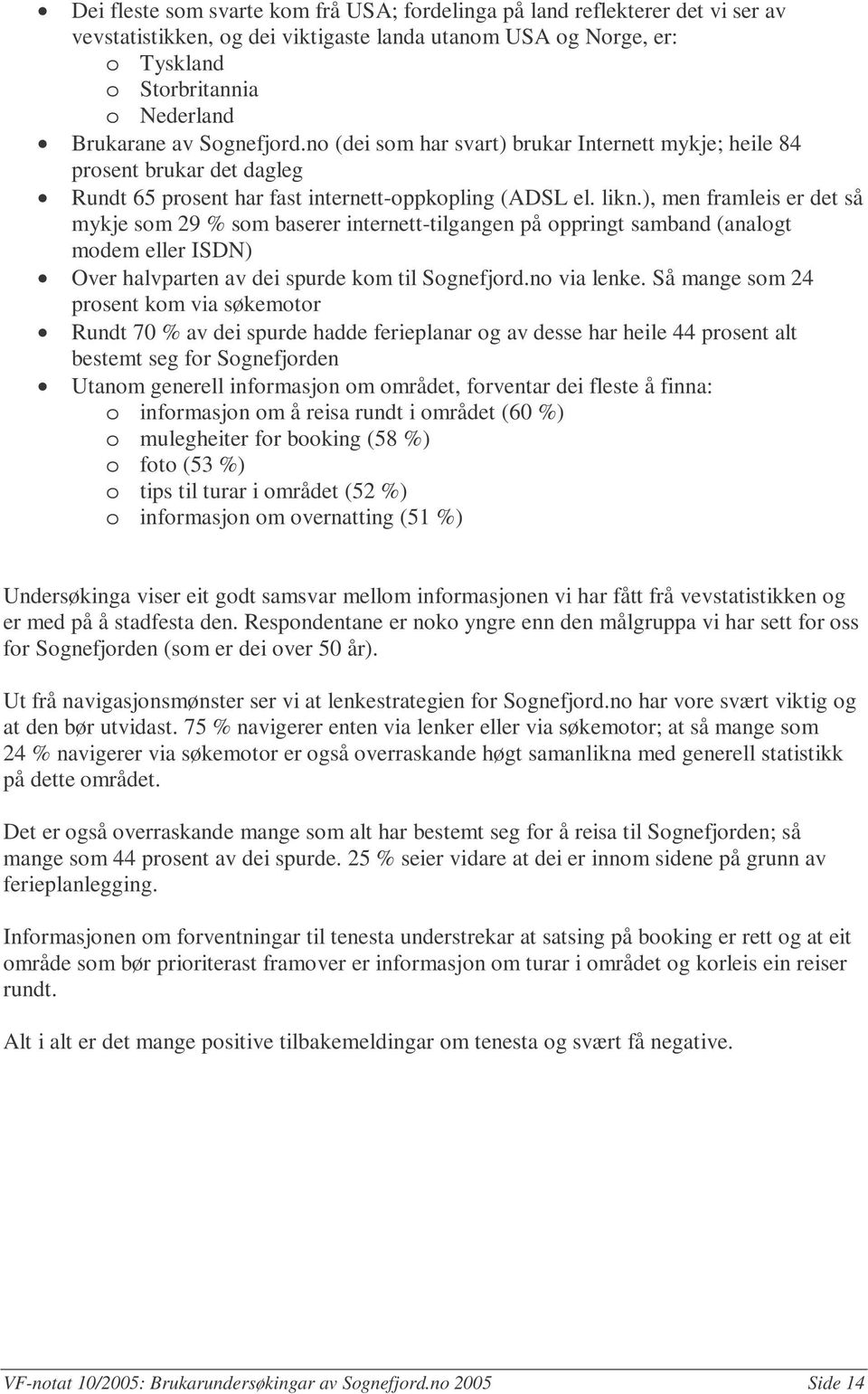 • Dei fleste som svarte kom frå USA; fordelinga på land reflekterer det vi ser av vevstatistikken, og dei viktigaste landa utanom USA og Norge, er:
o Tyskland
o Storbritannia
o Nederland
• Brukarane av Sognefjord.no (dei som har svart) brukar Internett mykje; heile 84 prosent brukar det dagleg
• Rundt 65 prosent har fast internett-oppkopling (ADSL el. likn.), men framleis er det så mykje som 29 % som baserer internett-tilgangen på oppringt samband (analogt modem eller ISDN)
• Over halvparten av dei spurde kom til Sognefjord.no via lenke. Så mange som 24 prosent kom via søkemotor
• Rundt 70 % av dei spurde hadde ferieplanar og av desse har heile 44 prosent alt bestemt seg for Sognefjorden
• Utanom generell informasjon om området, forventar dei fleste å finna:
o informasjon om å reisa rundt i området (60 %)
o mulegheiter for booking (58 %)
o foto (53 %)
o tips til turar i området (52 %)
o informasjon om overnatting (51 %)

Undersøkinga viser eit godt samsvar mellom informasjonen vi har fått frå vevstatistikken og er med på å stadfesta den. Respondentane er noko yngre enn den målgruppa vi har sett for oss for Sognefjorden (som er dei over 50 år).

Ut frå navigasjonsmønster ser vi at lenkestrategien for Sognefjord.no har vore svært viktig og at den bør utvidast. 75 % navigerer enten via lenker eller via søkemotor; at så mange som 24 % navigerer via søkemotor er også overraskande høgt samanlikna med generell statistikk på dette området.

Det er også overraskande mange som alt har bestemt seg for å reisa til Sognefjorden; så mange som 44 prosent av dei spurde. 25 % seier vidare at dei er innom sidene på grunn av ferieplanlegging.

Informasjonen om forventningar til tenesta understrekar at satsing på booking er rett og at eit område som bør prioriterast framover er informasjon om turar i området og korleis ein reiser rundt.

Alt i alt er det mange positive tilbakemeldingar om tenesta og svært få negative.

VF-notat 10/2005: Brukarundersøkingar av Sognefjord.no 2005 Side 14